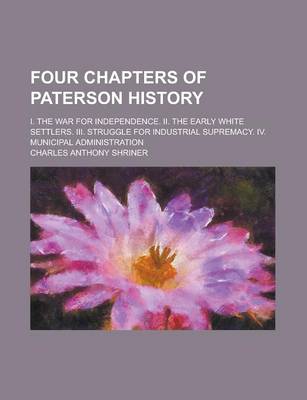 FOUR CHAPTERS OF PATERSON HISTORY

I. THE WAR FOR INDEPENDENCE. II. THE EARLY WHITE SETTLERS. III. STRUGGLE FOR INDUSTRIAL SUPREMACY. IV. MUNICIPAL ADMINISTRATION

CHARLES ANTHONY SHRINER